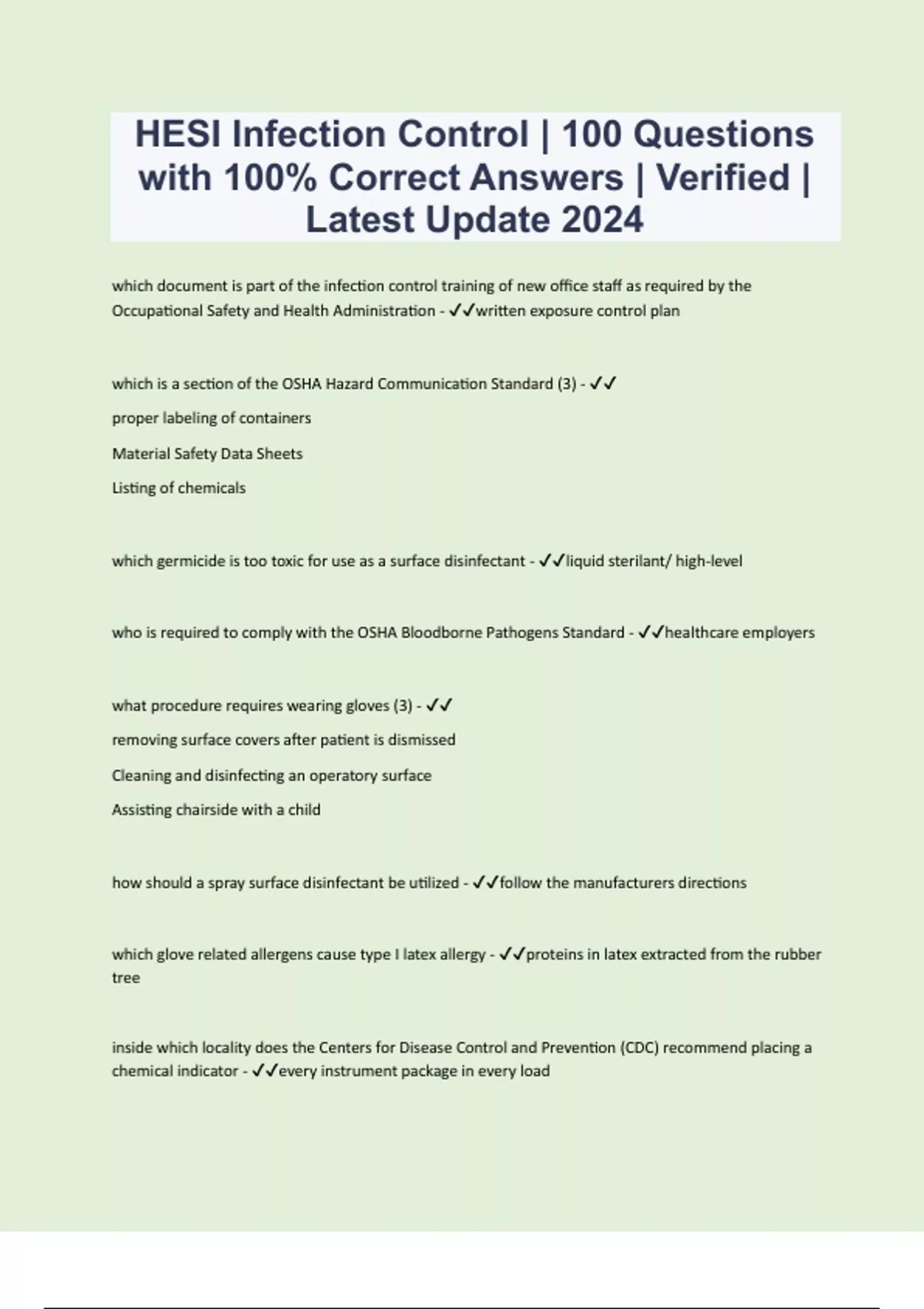 HESI Infection Control | 100 Questions with 100% Correct Answers | Verified | Latest Update 2024

which document is part of the infection control training of new office staff as required by the Occupational Safety and Health Administration - ✓✓written exposure control plan

which is a section of the OSHA Hazard Communication Standard (3) - ✓✓

proper labeling of containers

Material Safety Data Sheets

Listing of chemicals

which germicide is too toxic for use as a surface disinfectant - ✓✓liquid sterilant/ high-level

who is required to comply with the OSHA Bloodborne Pathogens Standard - ✓✓healthcare employers

what procedure requires wearing gloves (3) - ✓✓

removing surface covers after patient is dismissed

Cleaning and disinfecting an operatory surface

Assisting chairside with a child

how should a spray surface disinfectant be utilized - ✓✓follow the manufacturers directions

which glove related allergens cause type I latex allergy - ✓✓proteins in latex extracted from the rubber tree

inside which locality does the Centers for Disease Control and Prevention (CDC) recommend placing a chemical indicator - ✓✓every instrument package in every load